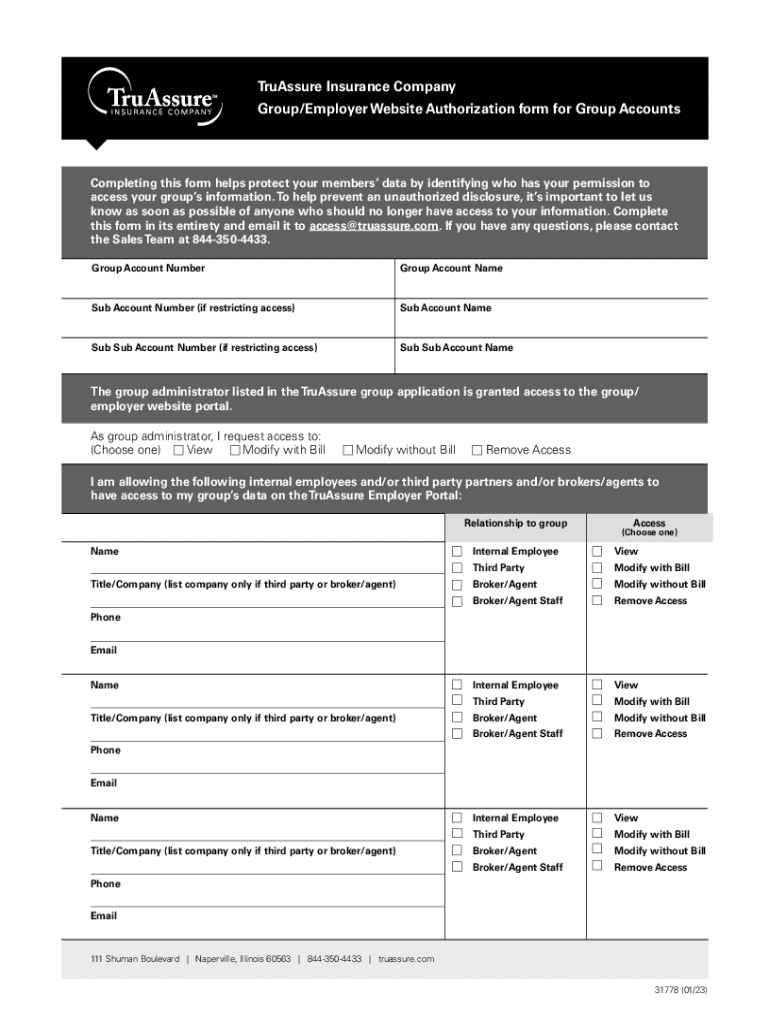 TruAssure™ INSURANCE COMPANY

TruAssure Insurance Company
Group/Employer Website Authorization form for Group Accounts

Completing this form helps protect your members' data by identifying who has your permission to access your group's information. To help prevent an unauthorized disclosure, it's important to let us know as soon as possible of anyone who should no longer have access to your information. Complete this form in its entirety and email it to access@truassure.com. If you have any questions, please contact the Sales Team at 844-350-4433.

| Group Account Number | Group Account Name |
|---|---|
| Sub Account Number (if restricting access) | Sub Account Name |
| Sub Sub Account Number (if restricting access) | Sub Sub Account Name |

The group administrator listed in the TruAssure group application is granted access to the group/employer website portal.

As group administrator, I request access to:
(Choose one) ☐ View ☐ Modify with Bill ☐ Modify without Bill ☐ Remove Access

I am allowing the following internal employees and/or third party partners and/or brokers/agents to have access to my group's data on the TruAssure Employer Portal:

| | Relationship to group | Access (Choose one) |
|---|---|---|
| Name<br>Title/Company (list company only if third party or broker/agent)<br>Phone<br>Email | ☐ Internal Employee<br>☐ Third Party<br>☐ Broker/Agent<br>☐ Broker/Agent Staff | ☐ View<br>☐ Modify with Bill<br>☐ Modify without Bill<br>☐ Remove Access |
| Name<br>Title/Company (list company only if third party or broker/agent)<br>Phone<br>Email | ☐ Internal Employee<br>☐ Third Party<br>☐ Broker/Agent<br>☐ Broker/Agent Staff | ☐ View<br>☐ Modify with Bill<br>☐ Modify without Bill<br>☐ Remove Access |
| Name<br>Title/Company (list company only if third party or broker/agent)<br>Phone<br>Email | ☐ Internal Employee<br>☐ Third Party<br>☐ Broker/Agent<br>☐ Broker/Agent Staff | ☐ View<br>☐ Modify with Bill<br>☐ Modify without Bill<br>☐ Remove Access |

111 Shuman Boulevard | Naperville, Illinois 60563 | 844-350-4433 | truassure.com

31778 (01/23)